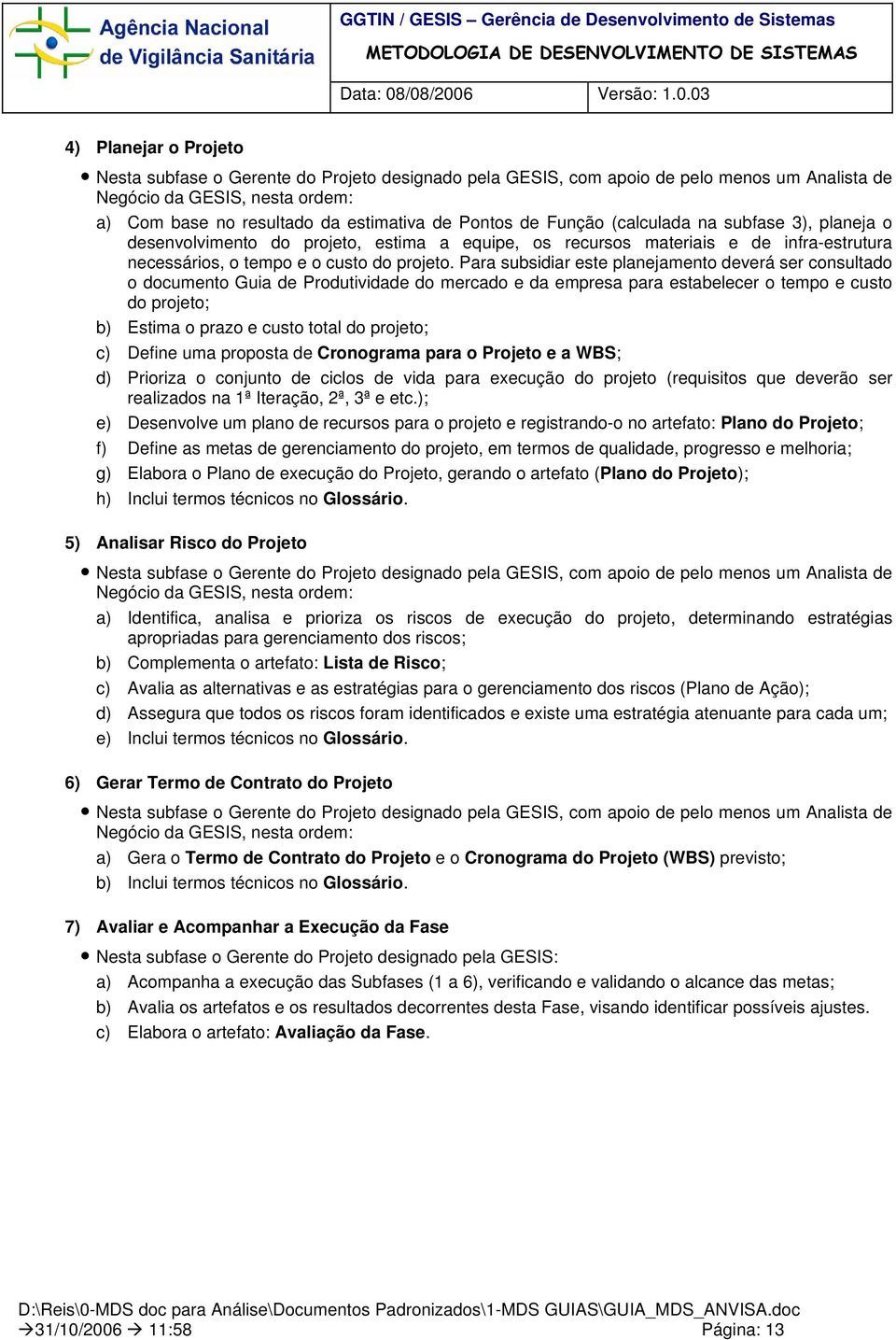 Agência Nacional de Vigilância Sanitária

GGTIN / GESIS – Gerência de Desenvolvimento de Sistemas
METODOLOGIA DE DESENVOLVIMENTO DE SISTEMAS

Data: 08/08/2006 Versão: 1.0.03

4) Planejar o Projeto

• Nesta subfase o Gerente do Projeto designado pela GESIS, com apoio de pelo menos um Analista de Negócio da GESIS, nesta ordem:

a) Com base no resultado da estimativa de Pontos de Função (calculada na subfase 3), planeja o desenvolvimento do projeto, estima a equipe, os recursos materiais e de infra-estrutura necessários, o tempo e o custo do projeto. Para subsidiar este planejamento deverá ser consultado o documento Guia de Produtividade do mercado e da empresa para estabelecer o tempo e custo do projeto;

b) Estima o prazo e custo total do projeto;

c) Define uma proposta de Cronograma para o Projeto e a WBS;

d) Prioriza o conjunto de ciclos de vida para execução do projeto (requisitos que deverão ser realizados na 1ª Iteração, 2ª, 3ª e etc.);

e) Desenvolve um plano de recursos para o projeto e registrando-o no artefato: Plano do Projeto;

f) Define as metas de gerenciamento do projeto, em termos de qualidade, progresso e melhoria;

g) Elabora o Plano de execução do Projeto, gerando o artefato (Plano do Projeto);

h) Inclui termos técnicos no Glossário.

5) Analisar Risco do Projeto

• Nesta subfase o Gerente do Projeto designado pela GESIS, com apoio de pelo menos um Analista de Negócio da GESIS, nesta ordem:

a) Identifica, analisa e prioriza os riscos de execução do projeto, determinando estratégias apropriadas para gerenciamento dos riscos;

b) Complementa o artefato: Lista de Risco;

c) Avalia as alternativas e as estratégias para o gerenciamento dos riscos (Plano de Ação);

d) Assegura que todos os riscos foram identificados e existe uma estratégia atenuante para cada um;

e) Inclui termos técnicos no Glossário.

6) Gerar Termo de Contrato do Projeto

• Nesta subfase o Gerente do Projeto designado pela GESIS, com apoio de pelo menos um Analista de Negócio da GESIS, nesta ordem:

a) Gera o Termo de Contrato do Projeto e o Cronograma do Projeto (WBS) previsto;

b) Inclui termos técnicos no Glossário.

7) Avaliar e Acompanhar a Execução da Fase

• Nesta subfase o Gerente do Projeto designado pela GESIS:

a) Acompanha a execução das Subfases (1 a 6), verificando e validando o alcance das metas;

b) Avalia os artefatos e os resultados decorrentes desta Fase, visando identificar possíveis ajustes.

c) Elabora o artefato: Avaliação da Fase.

D:\Reis\0-MDS doc para Análise\Documentos Padronizados\1-MDS GUIAS\GUIA_MDS_ANVISA.doc
→31/10/2006 → 11:58 Página: 13